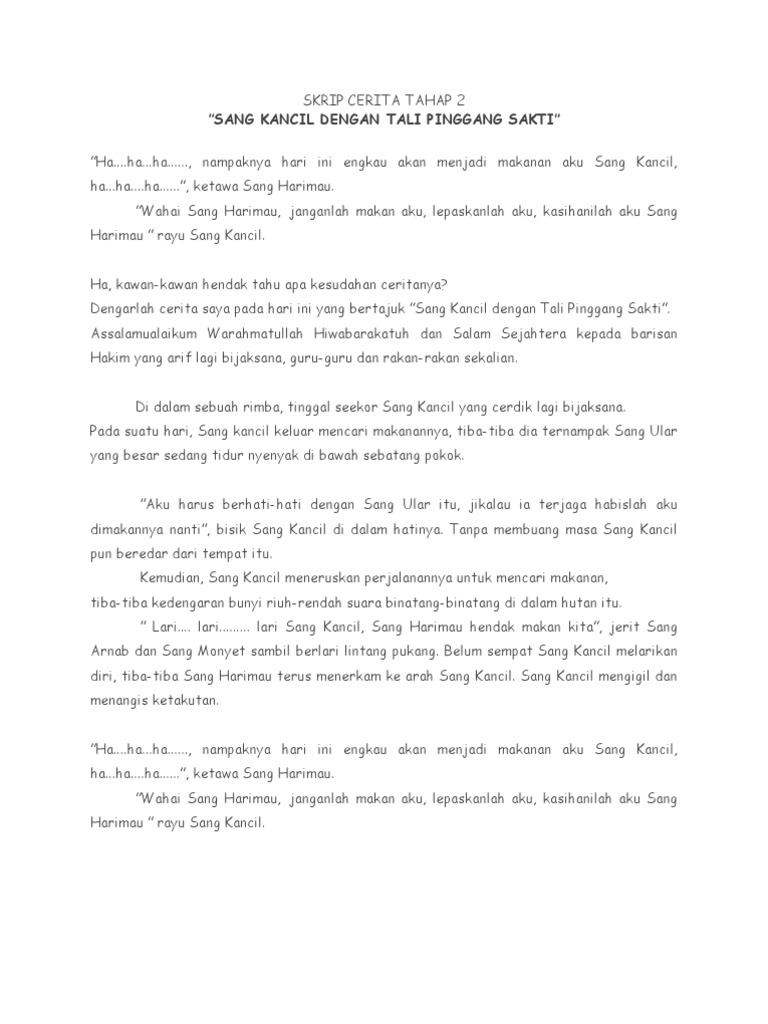 SKRIP CERITA TAHAP 2
"SANG KANCIL DENGAN TALI PINGGANG SAKTI"

"Ha....ha...ha......, nampaknya hari ini engkau akan menjadi makanan aku Sang Kancil, ha...ha....ha......", ketawa Sang Harimau.

"Wahai Sang Harimau, janganlah makan aku, lepaskanlah aku, kasihanilah aku Sang Harimau " rayu Sang Kancil.

Ha, kawan-kawan hendak tahu apa kesudahan ceritanya?
Dengarlah cerita saya pada hari ini yang bertajuk "Sang Kancil dengan Tali Pinggang Sakti". Assalamualaikum Warahmatullah Hiwabarakatuh dan Salam Sejahtera kepada barisan Hakim yang arif lagi bijaksana, guru-guru dan rakan-rakan sekalian.

Di dalam sebuah rimba, tinggal seekor Sang Kancil yang cerdik lagi bijaksana.
Pada suatu hari, Sang kancil keluar mencari makanannya, tiba-tiba dia ternampak Sang Ular yang besar sedang tidur nyenyak di bawah sebatang pokok.

"Aku harus berhati-hati dengan Sang Ular itu, jikalau ia terjaga habislah aku dimakannya nanti", bisik Sang Kancil di dalam hatinya. Tanpa membuang masa Sang Kancil pun beredar dari tempat itu.

Kemudian, Sang Kancil meneruskan perjalanannya untuk mencari makanan,
tiba-tiba kedengaran bunyi riuh-rendah suara binatang-binatang di dalam hutan itu.

" Lari.... lari......... lari Sang Kancil, Sang Harimau hendak makan kita", jerit Sang Arnab dan Sang Monyet sambil berlari lintang pukang. Belum sempat Sang Kancil melarikan diri, tiba-tiba Sang Harimau terus menerkam ke arah Sang Kancil. Sang Kancil mengigil dan menangis ketakutan.

"Ha....ha...ha......, nampaknya hari ini engkau akan menjadi makanan aku Sang Kancil, ha...ha....ha......", ketawa Sang Harimau.

"Wahai Sang Harimau, janganlah makan aku, lepaskanlah aku, kasihanilah aku Sang Harimau " rayu Sang Kancil.